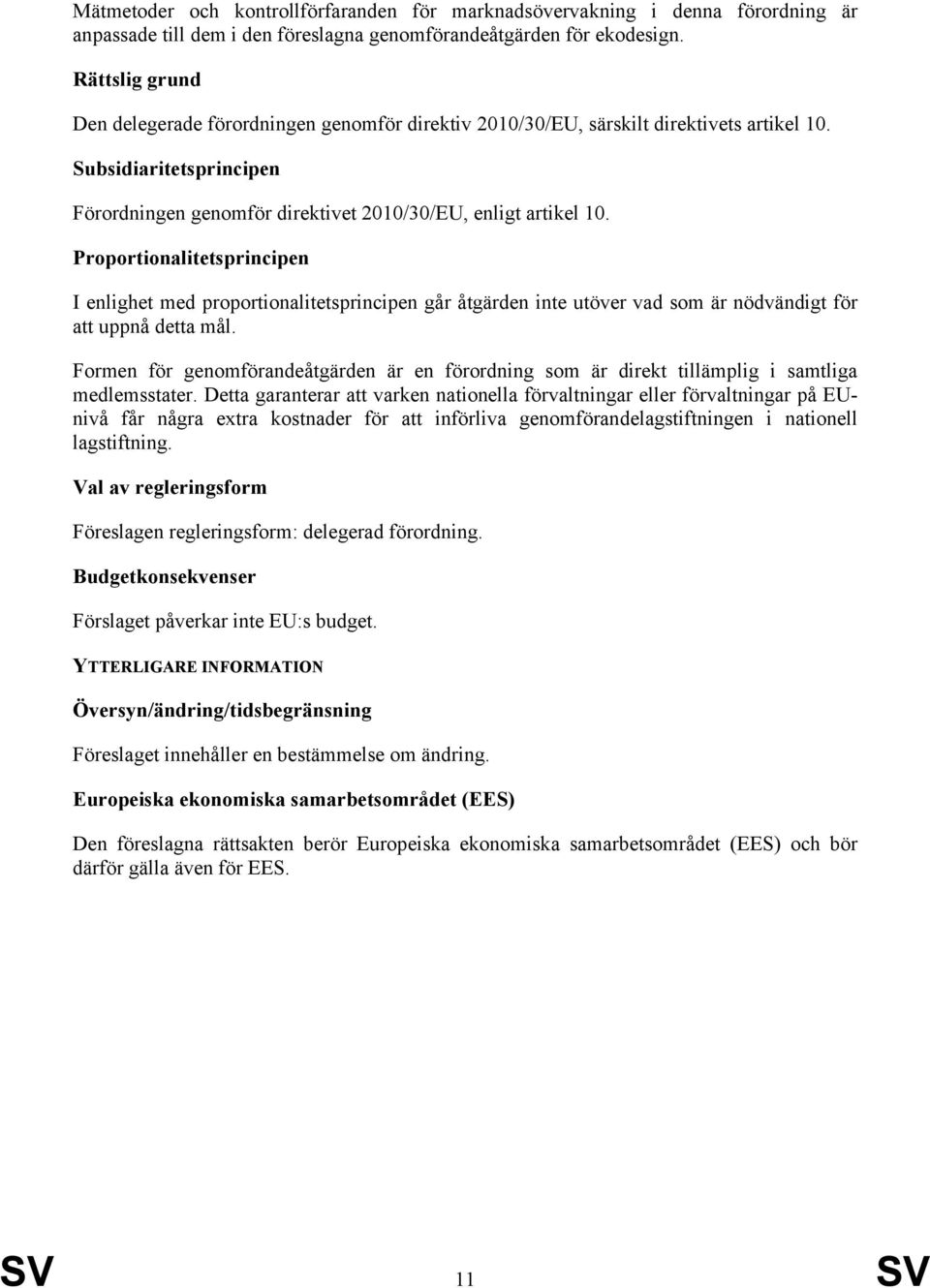 Mätmetoder och kontrollförfaranden för marknadsövervakning i denna förordning är anpassade till dem i den föreslagna genomförandeåtgärden för ekodesign.

Rättslig grund

Den delegerade förordningen genomför direktiv 2010/30/EU, särskilt direktivets artikel 10.

Subsidiaritetsprincipen

Förordningen genomför direktivet 2010/30/EU, enligt artikel 10.

Proportionalitetsprincipen

I enlighet med proportionalitetsprincipen går åtgärden inte utöver vad som är nödvändigt för att uppnå detta mål.

Formen för genomförandeåtgärden är en förordning som är direkt tillämplig i samtliga medlemsstater. Detta garanterar att varken nationella förvaltningar eller förvaltningar på EU-nivå får några extra kostnader för att införliva genomförandelagstiftningen i nationell lagstiftning.

Val av regleringsform

Föreslagen regleringsform: delegerad förordning.

Budgetkonsekvenser

Förslaget påverkar inte EU:s budget.

YTTERLIGARE INFORMATION

Översyn/ändring/tidsbegränsning

Föreslaget innehåller en bestämmelse om ändring.

Europeiska ekonomiska samarbetsområdet (EES)

Den föreslagna rättsakten berör Europeiska ekonomiska samarbetsområdet (EES) och bör därför gälla även för EES.

SV 11 SV